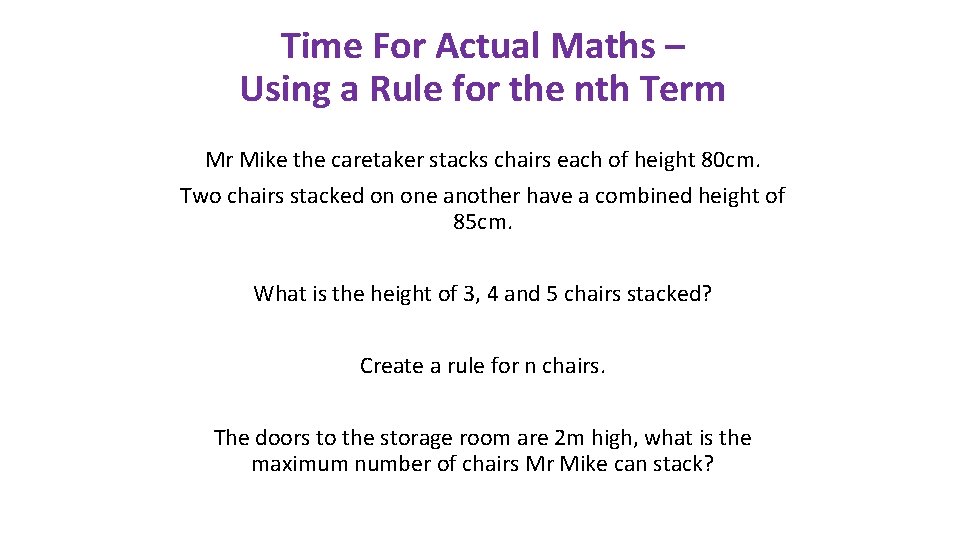 Time For Actual Maths –
Using a Rule for the nth Term

Mr Mike the caretaker stacks chairs each of height 80cm.

Two chairs stacked on one another have a combined height of 85cm.

What is the height of 3, 4 and 5 chairs stacked?

Create a rule for n chairs.

The doors to the storage room are 2m high, what is the maximum number of chairs Mr Mike can stack?